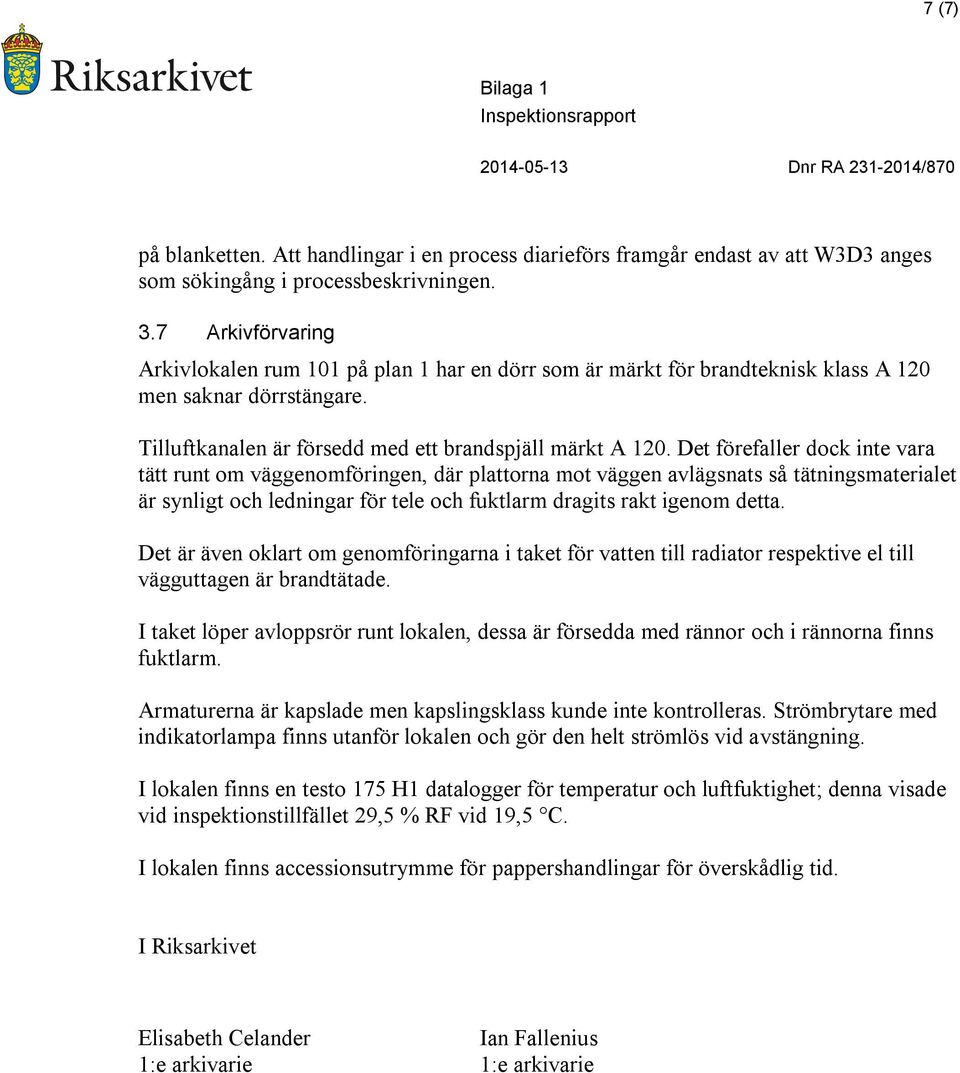 7 (7)

Riksarkivet

Bilaga 1
Inspektionsrapport

2014-05-13 Dnr RA 231-2014/870

på blanketten. Att handlingar i en process diarieförs framgår endast av att W3D3 anges som sökingång i processbeskrivningen.

3.7 Arkivförvaring

Arkivlokalen rum 101 på plan 1 har en dörr som är märkt för brandteknisk klass A 120 men saknar dörrstängare.

Tilluftkanalen är försedd med ett brandspjäll märkt A 120. Det förefaller dock inte vara tätt runt om väggenomföringen, där plattorna mot väggen avlägsnats så tätningsmaterialet är synligt och ledningar för tele och fuktlarm dragits rakt igenom detta.

Det är även oklart om genomföringarna i taket för vatten till radiator respektive el till vägguttagen är brandtätade.

I taket löper avloppsrör runt lokalen, dessa är försedda med rännor och i rännorna finns fuktlarm.

Armaturerna är kapslade men kapslingsklass kunde inte kontrolleras. Strömbrytare med indikatorlampa finns utanför lokalen och gör den helt strömlös vid avstängning.

I lokalen finns en testo 175 H1 datalogger för temperatur och luftfuktighet; denna visade vid inspektionstillfället 29,5 % RF vid 19,5 °C.

I lokalen finns accessionsutrymme för pappershandlingar för överskådlig tid.

I Riksarkivet

Elisabeth Celander
1:e arkivarie

Ian Fallenius
1:e arkivarie